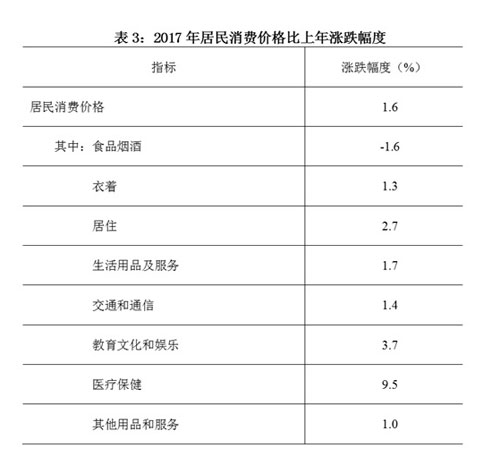 表3：2017年居民消费价格比上年涨跌幅度

| 指标 | 涨跌幅度（%） |
|---|---|
| 居民消费价格 | 1.6 |
| 其中：食品烟酒 | -1.6 |
| 衣着 | 1.3 |
| 居住 | 2.7 |
| 生活用品及服务 | 1.7 |
| 交通和通信 | 1.4 |
| 教育文化和娱乐 | 3.7 |
| 医疗保健 | 9.5 |
| 其他用品和服务 | 1.0 |